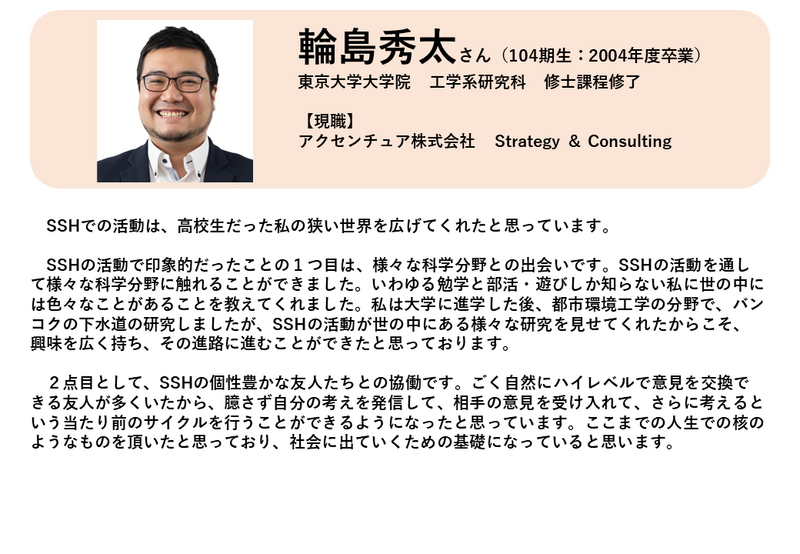 輪島秀太さん（104期生：2004年度卒業）
東京大学大学院　工学系研究科　修士課程修了

【現職】
アクセンチュア株式会社　Strategy & Consulting

SSHでの活動は、高校生だった私の狭い世界を広げてくれたと思っています。

SSHの活動で印象的だったことの１つ目は、様々な科学分野との出会いです。SSHの活動を通して様々な科学分野に触れることができました。いわゆる勉学と部活・遊びしか知らない私に世の中には色々なことがあることを教えてくれました。私は大学に進学した後、都市環境工学の分野で、バンコクの下水道の研究しましたが、SSHの活動が世の中にある様々な研究を見せてくれたからこそ、興味を広く持ち、その進路に進むことができたと思っております。

２点目として、SSHの個性豊かな友人たちとの協働です。ごく自然にハイレベルで意見を交換できる友人が多くいたから、臆さず自分の考えを発信して、相手の意見を受け入れて、さらに考えるという当たり前のサイクルを行うことができるようになったと思っています。ここまでの人生での核のようなものを頂いたと思っており、社会に出ていくための基礎になっていると思います。